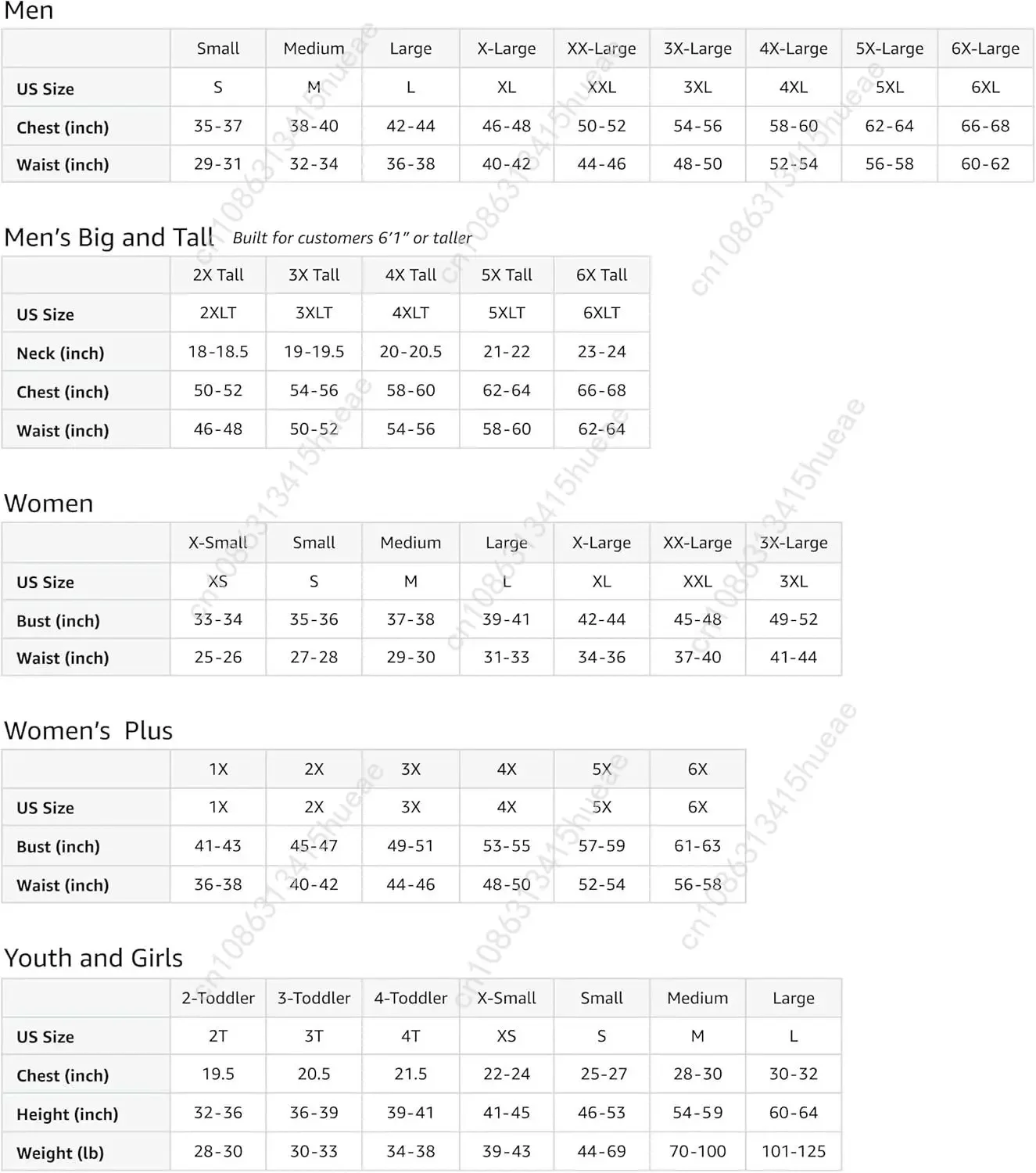 Men

| | Small | Medium | Large | X-Large | XX-Large | 3X-Large | 4X-Large | 5X-Large | 6X-Large |
|---|---|---|---|---|---|---|---|---|---|
| US Size | S | M | L | XL | XXL | 3XL | 4XL | 5XL | 6XL |
| Chest (inch) | 35-37 | 38-40 | 42-44 | 46-48 | 50-52 | 54-56 | 58-60 | 62-64 | 66-68 |
| Waist (inch) | 29-31 | 32-34 | 36-38 | 40-42 | 44-46 | 48-50 | 52-54 | 56-58 | 60-62 |

Men's Big and Tall Built for customers 6'1" or taller

| | 2X Tall | 3X Tall | 4X Tall | 5X Tall | 6X Tall |
|---|---|---|---|---|---|
| US Size | 2XLT | 3XLT | 4XLT | 5XLT | 6XLT |
| Neck (inch) | 18-18.5 | 19-19.5 | 20-20.5 | 21-22 | 23-24 |
| Chest (inch) | 50-52 | 54-56 | 58-60 | 62-64 | 66-68 |
| Waist (inch) | 46-48 | 50-52 | 54-56 | 58-60 | 62-64 |

Women

| | X-Small | Small | Medium | Large | X-Large | XX-Large | 3X-Large |
|---|---|---|---|---|---|---|---|
| US Size | XS | S | M | L | XL | XXL | 3XL |
| Bust (inch) | 33-34 | 35-36 | 37-38 | 39-41 | 42-44 | 45-48 | 49-52 |
| Waist (inch) | 25-26 | 27-28 | 29-30 | 31-33 | 34-36 | 37-40 | 41-44 |

Women's Plus

| | 1X | 2X | 3X | 4X | 5X | 6X |
|---|---|---|---|---|---|---|
| US Size | 1X | 2X | 3X | 4X | 5X | 6X |
| Bust (inch) | 41-43 | 45-47 | 49-51 | 53-55 | 57-59 | 61-63 |
| Waist (inch) | 36-38 | 40-42 | 44-46 | 48-50 | 52-54 | 56-58 |

Youth and Girls

| | 2-Toddler | 3-Toddler | 4-Toddler | X-Small | Small | Medium | Large |
|---|---|---|---|---|---|---|---|
| US Size | 2T | 3T | 4T | XS | S | M | L |
| Chest (inch) | 19.5 | 20.5 | 21.5 | 22-24 | 25-27 | 28-30 | 30-32 |
| Height (inch) | 32-36 | 36-39 | 39-41 | 41-45 | 46-53 | 54-59 | 60-64 |
| Weight (lb) | 28-30 | 30-33 | 34-38 | 39-43 | 44-69 | 70-100 | 101-125 |

cn1086313415hueae